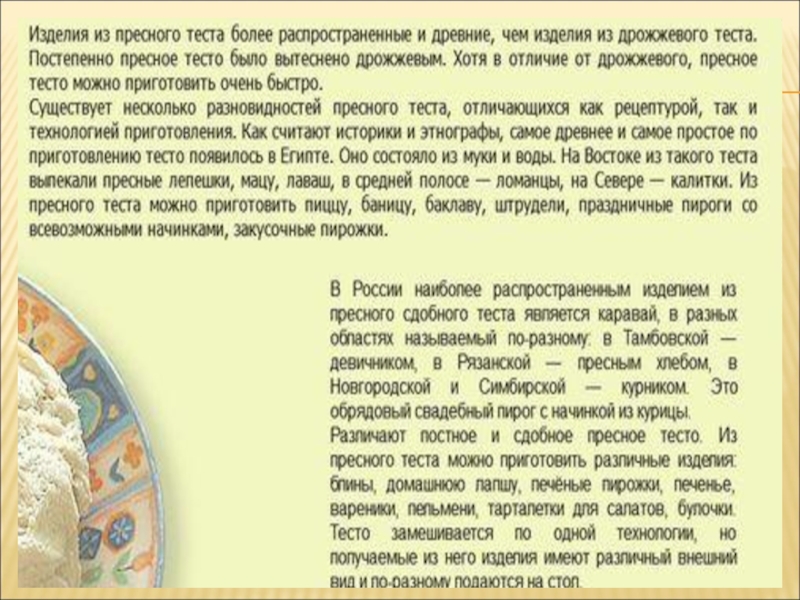 Изделия из пресного теста более распространенные и древние, чем изделия из дрожжевого теста. Постепенно пресное тесто было вытеснено дрожжевым. Хотя в отличие от дрожжевого, пресное тесто можно приготовить очень быстро.
Существует несколько разновидностей пресного теста, отличающихся как рецептурой, так и технологией приготовления. Как считают историки и этнографы, самое древнее и самое простое по приготовлению тесто появилось в Египте. Оно состояло из муки и воды. На Востоке из такого теста выпекали пресные лепешки, мацу, лаваш, в средней полосе — ломанцы, на Севере — калитки. Из пресного теста можно приготовить пиццу, баницу, баклаву, штрудели, праздничные пироги со всевозможными начинками, закусочные пирожки.

В России наиболее распространенным изделием из пресного сдобного теста является каравай, в разных областях называемый по-разному: в Тамбовской — девичником, в Рязанской — пресным хлебом, в Новгородской и Симбирской — курником. Это обрядовый свадебный пирог с начинкой из курицы.
Различают постное и сдобное пресное тесто. Из пресного теста можно приготовить различные изделия: блины, домашнюю лапшу, печёные пирожки, печенье, вареники, пельмени, тарталетки для салатов, булочки. Тесто замешивается по одной технологии, но получаемые из него изделия имеют различный внешний вид и по-разному подаются на стол.